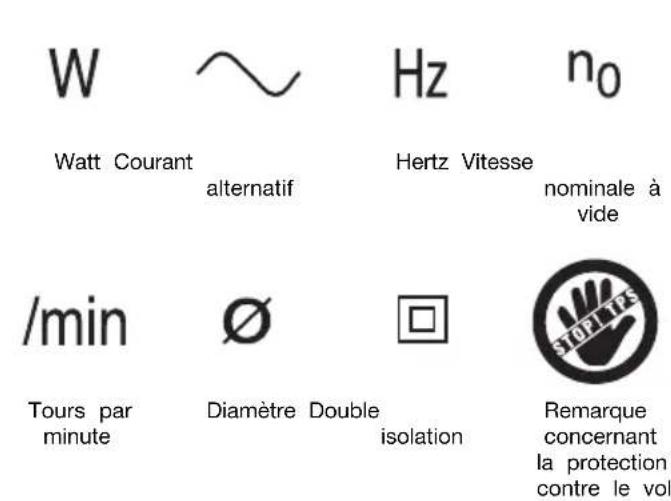 W

Hz

$n_0$

Watt Courant

alternatif

Hertz Vitesse

nominale à vide

/min

Ø

STOP TPS

Tours par minute

Diamètre Double

isolation

Remarque concernant la protection contre le vol